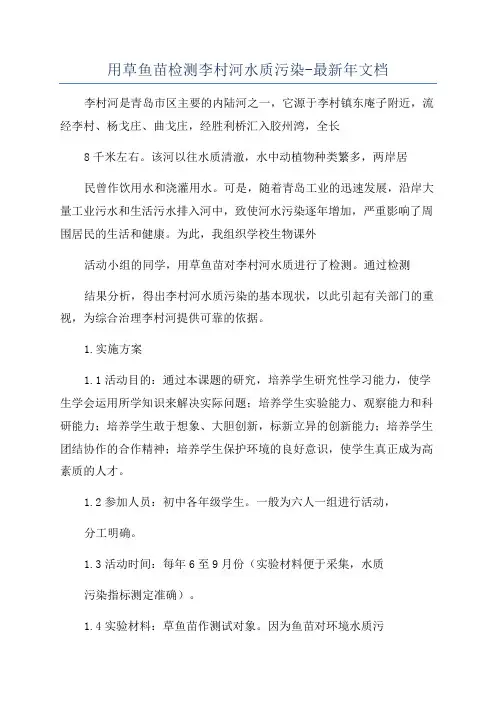 用草鱼苗检测李村河水质污染-最新年文档

李村河是青岛市区主要的内陆河之一，它源于李村镇东庵子附近，流经李村、杨戈庄、曲戈庄，经胜利桥汇入胶州湾，全长

8千米左右。该河以往水质清澈，水中动植物种类繁多，两岸居

民曾作饮用水和浇灌用水。可是，随着青岛工业的迅速发展，沿岸大量工业污水和生活污水排入河中，致使河水污染逐年增加，严重影响了周围居民的生活和健康。为此，我组织学校生物课外

活动小组的同学，用草鱼苗对李村河水质进行了检测。通过检测

结果分析，得出李村河水质污染的基本现状，以此引起有关部门的重视，为综合治理李村河提供可靠的依据。

1.实施方案

1.1活动目的：通过本课题的研究，培养学生研究性学习能力，使学生学会运用所学知识来解决实际问题；培养学生实验能力、观察能力和科研能力；培养学生敢于想象、大胆创新，标新立异的创新能力；培养学生团结协作的合作精神；培养学生保护环境的良好意识，使学生真正成为高素质的人才。

1.2参加人员：初中各年级学生。一般为六人一组进行活动，

分工明确。

1.3活动时间：每年6至9月份（实验材料便于采集，水质

污染指标测定准确）。

1.4实验材料：草鱼苗作测试对象。因为鱼苗对环境水质污